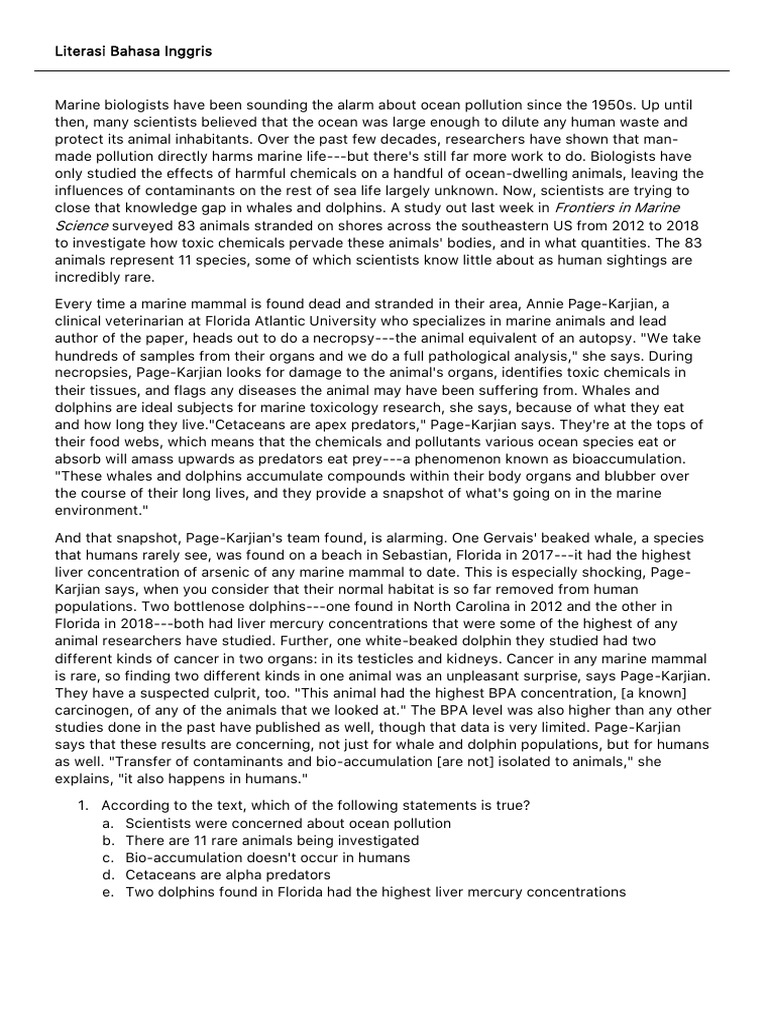 Literasi Bahasa Inggris

Marine biologists have been sounding the alarm about ocean pollution since the 1950s. Up until then, many scientists believed that the ocean was large enough to dilute any human waste and protect its animal inhabitants. Over the past few decades, researchers have shown that man-made pollution directly harms marine life---but there's still far more work to do. Biologists have only studied the effects of harmful chemicals on a handful of ocean-dwelling animals, leaving the influences of contaminants on the rest of sea life largely unknown. Now, scientists are trying to close that knowledge gap in whales and dolphins. A study out last week in Frontiers in Marine Science surveyed 83 animals stranded on shores across the southeastern US from 2012 to 2018 to investigate how toxic chemicals pervade these animals' bodies, and in what quantities. The 83 animals represent 11 species, some of which scientists know little about as human sightings are incredibly rare.

Every time a marine mammal is found dead and stranded in their area, Annie Page-Karjian, a clinical veterinarian at Florida Atlantic University who specializes in marine animals and lead author of the paper, heads out to do a necropsy---the animal equivalent of an autopsy. "We take hundreds of samples from their organs and we do a full pathological analysis," she says. During necropsies, Page-Karjian looks for damage to the animal's organs, identifies toxic chemicals in their tissues, and flags any diseases the animal may have been suffering from. Whales and dolphins are ideal subjects for marine toxicology research, she says, because of what they eat and how long they live."Cetaceans are apex predators," Page-Karjian says. They're at the tops of their food webs, which means that the chemicals and pollutants various ocean species eat or absorb will amass upwards as predators eat prey---a phenomenon known as bioaccumulation. "These whales and dolphins accumulate compounds within their body organs and blubber over the course of their long lives, and they provide a snapshot of what's going on in the marine environment."

And that snapshot, Page-Karjian's team found, is alarming. One Gervais' beaked whale, a species that humans rarely see, was found on a beach in Sebastian, Florida in 2017---it had the highest liver concentration of arsenic of any marine mammal to date. This is especially shocking, Page-Karjian says, when you consider that their normal habitat is so far removed from human populations. Two bottlenose dolphins---one found in North Carolina in 2012 and the other in Florida in 2018---both had liver mercury concentrations that were some of the highest of any animal researchers have studied. Further, one white-beaked dolphin they studied had two different kinds of cancer in two organs: in its testicles and kidneys. Cancer in any marine mammal is rare, so finding two different kinds in one animal was an unpleasant surprise, says Page-Karjian. They have a suspected culprit, too. "This animal had the highest BPA concentration, [a known] carcinogen, of any of the animals that we looked at." The BPA level was also higher than any other studies done in the past have published as well, though that data is very limited. Page-Karjian says that these results are concerning, not just for whale and dolphin populations, but for humans as well. "Transfer of contaminants and bio-accumulation [are not] isolated to animals," she explains, "it also happens in humans."

1. According to the text, which of the following statements is true?
a. Scientists were concerned about ocean pollution
b. There are 11 rare animals being investigated
c. Bio-accumulation doesn't occur in humans
d. Cetaceans are alpha predators
e. Two dolphins found in Florida had the highest liver mercury concentrations